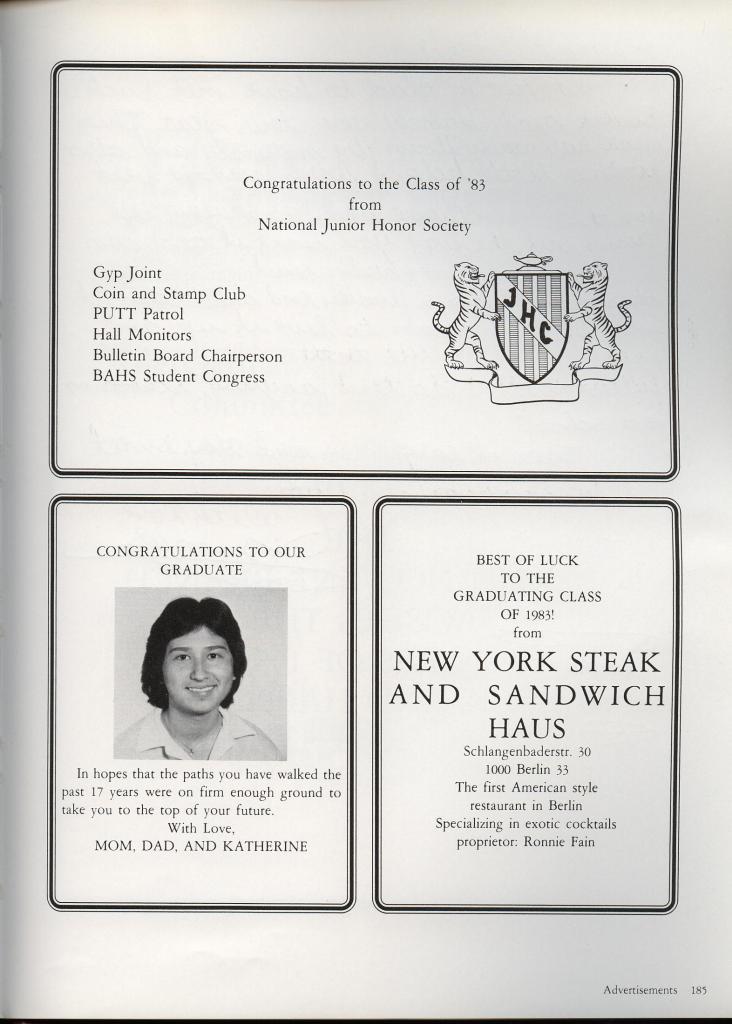 Congratulations to the Class of '83
from
National Junior Honor Society

Gyp Joint
Coin and Stamp Club
PUTT Patrol
Hall Monitors
Bulletin Board Chairperson
BAHS Student Congress

JHC

CONGRATULATIONS TO OUR GRADUATE

In hopes that the paths you have walked the past 17 years were on firm enough ground to take you to the top of your future.
With Love,
MOM, DAD, AND KATHERINE

BEST OF LUCK
TO THE
GRADUATING CLASS
OF 1983!
from
NEW YORK STEAK AND SANDWICH HAUS
Schlangenbaderstr. 30
1000 Berlin 33
The first American style restaurant in Berlin
Specializing in exotic cocktails
proprietor: Ronnie Fain

Advertisements 185